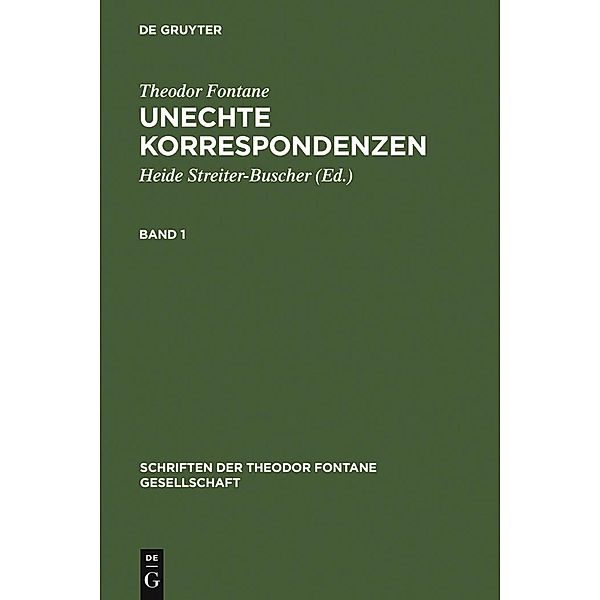 DE GRUYTER

Theodor Fontane
UNECHTE KORRESPONDENZEN
Heide Streiter-Buscher (Ed.)

BAND 1

SCHRIFTEN DER THEODOR FONTANE GESELLSCHAFT

DE
G